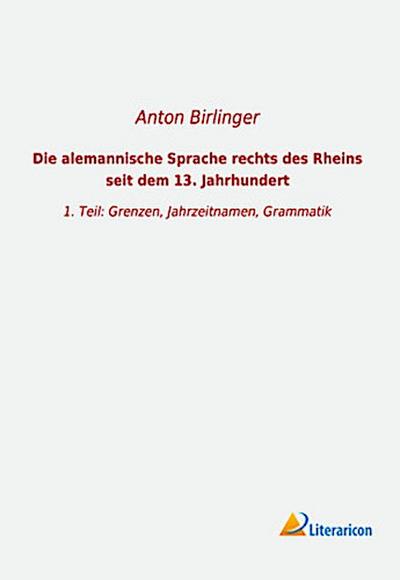 Anton Birlinger

Die alemannische Sprache rechts des Rheins seit dem 13. Jahrhundert

1. Teil: Grenzen, Jahrzeitnamen, Grammatik

Literaricon